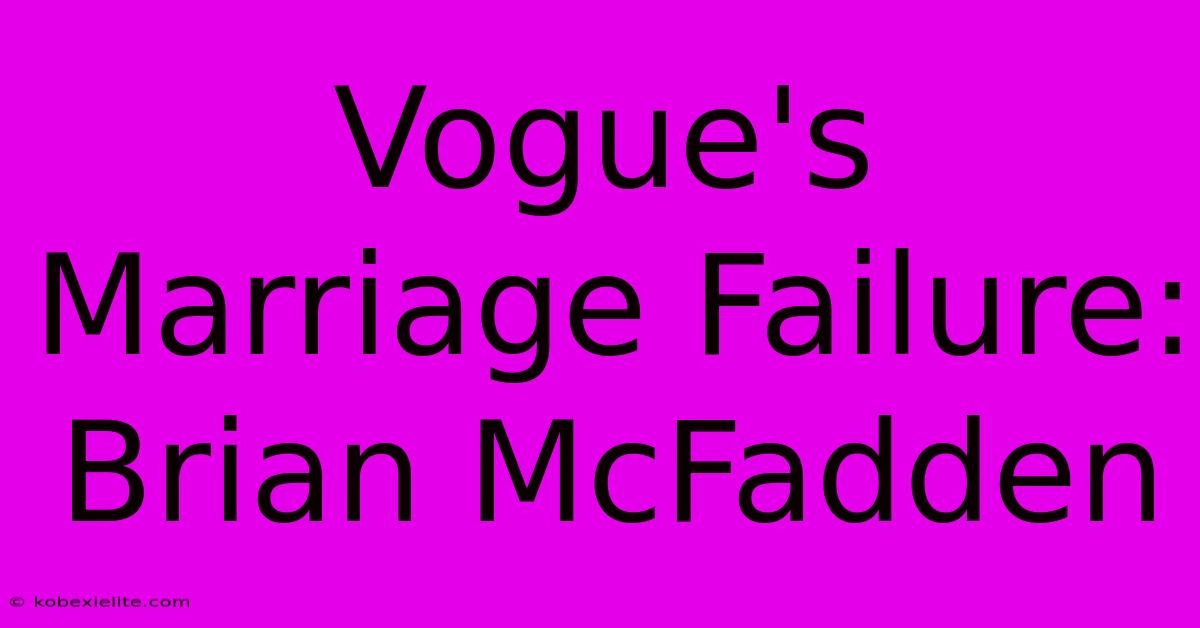 Vogue's Marriage Failure: Brian McFadden

© kobexielite.com